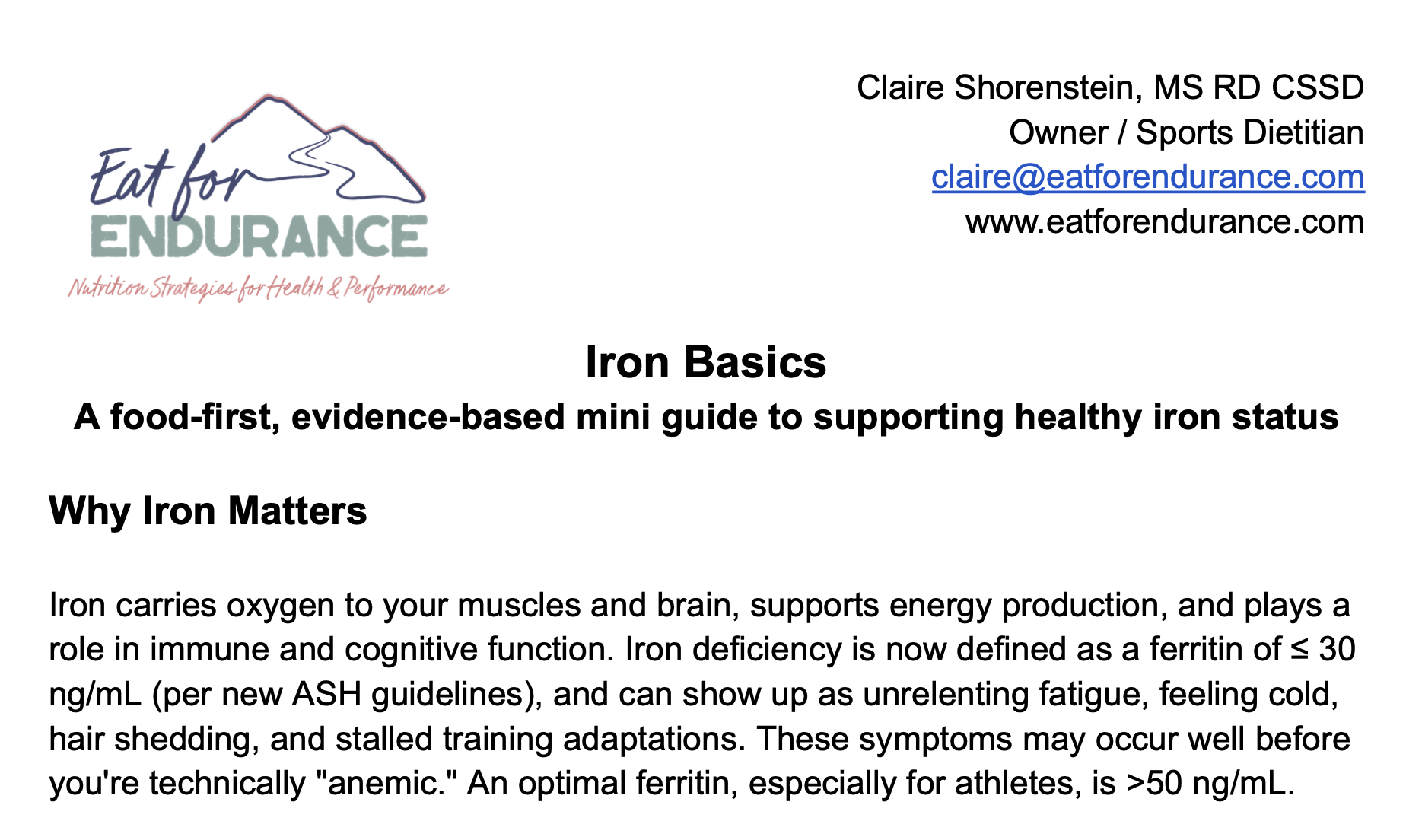 Eat for
ENDURANCE
Nutrition Strategies for Health & Performance

Claire Shorenstein, MS RD CSSD
Owner / Sports Dietitian
claire@eatforendurance.com
www.eatforendurance.com

Iron Basics

A food-first, evidence-based mini guide to supporting healthy iron status

Why Iron Matters

Iron carries oxygen to your muscles and brain, supports energy production, and plays a role in immune and cognitive function. Iron deficiency is now defined as a ferritin of ≤ 30 ng/mL (per new ASH guidelines), and can show up as unrelenting fatigue, feeling cold, hair shedding, and stalled training adaptations. These symptoms may occur well before you're technically "anemic." An optimal ferritin, especially for athletes, is >50 ng/mL.